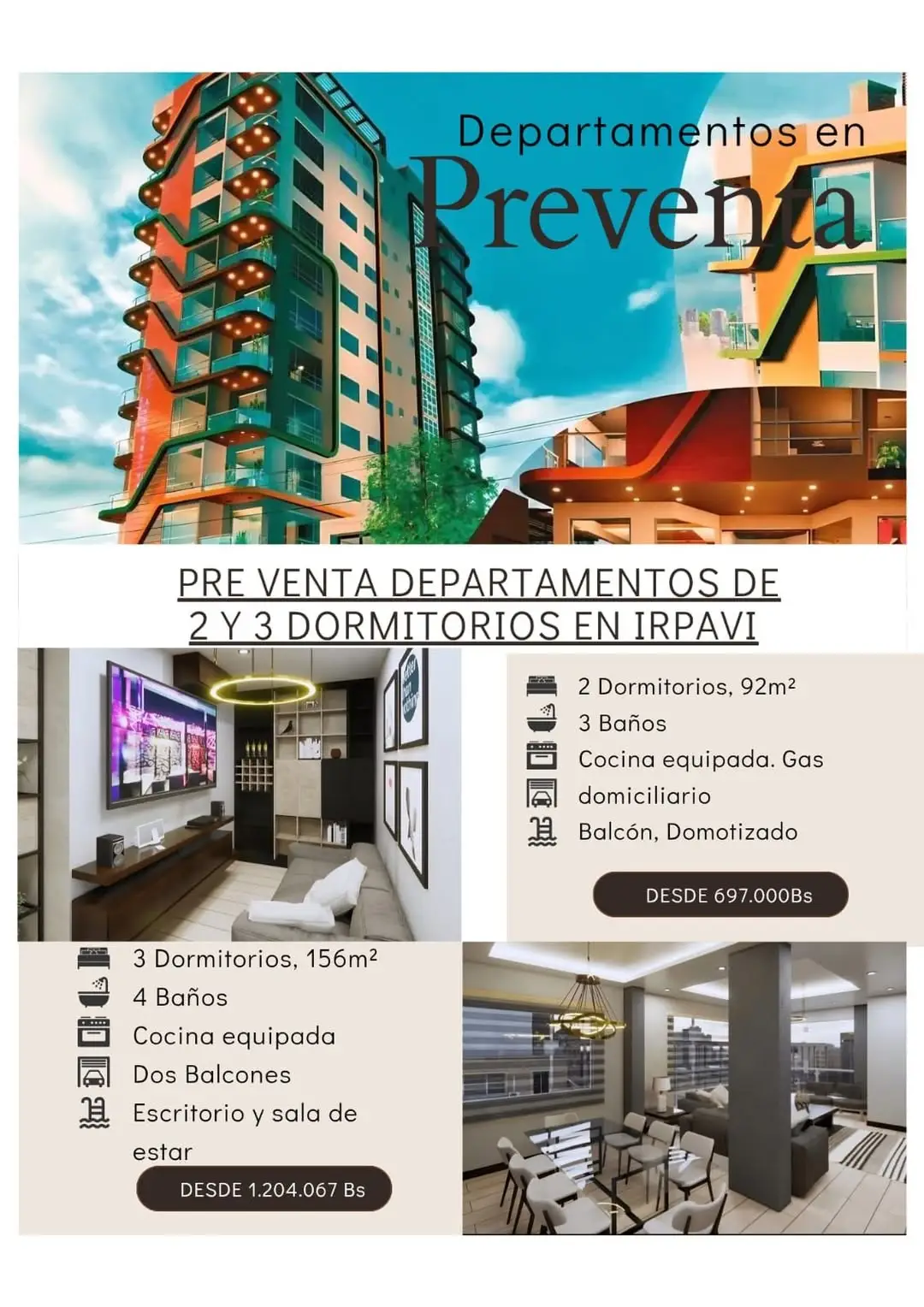 Departamentos en
Preventa

PRE VENTA DEPARTAMENTOS DE 2 Y 3 DORMITORIOS EN IRPAVI

2 Dormitorios, 92m²
3 Baños
Cocina equipada. Gas domiciliario
Balcón, Domotizado

DESDE 697.000Bs

3 Dormitorios, 156m²
4 Baños
Cocina equipada
Dos Balcones
Escritorio y sala de estar

DESDE 1.204.067 Bs